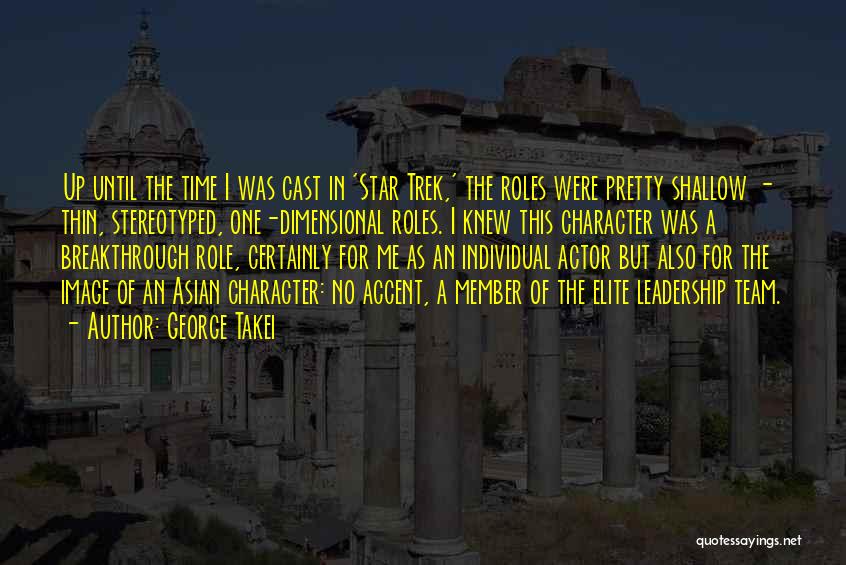 Up until the time I was cast in 'Star Trek,' the roles were pretty shallow - thin, stereotyped, one-dimensional roles. I knew this character was a breakthrough role, certainly for me as an individual actor but also for the image of an Asian character: no accent, a member of the elite leadership team.
- Author: George Takei

quotessayings.net